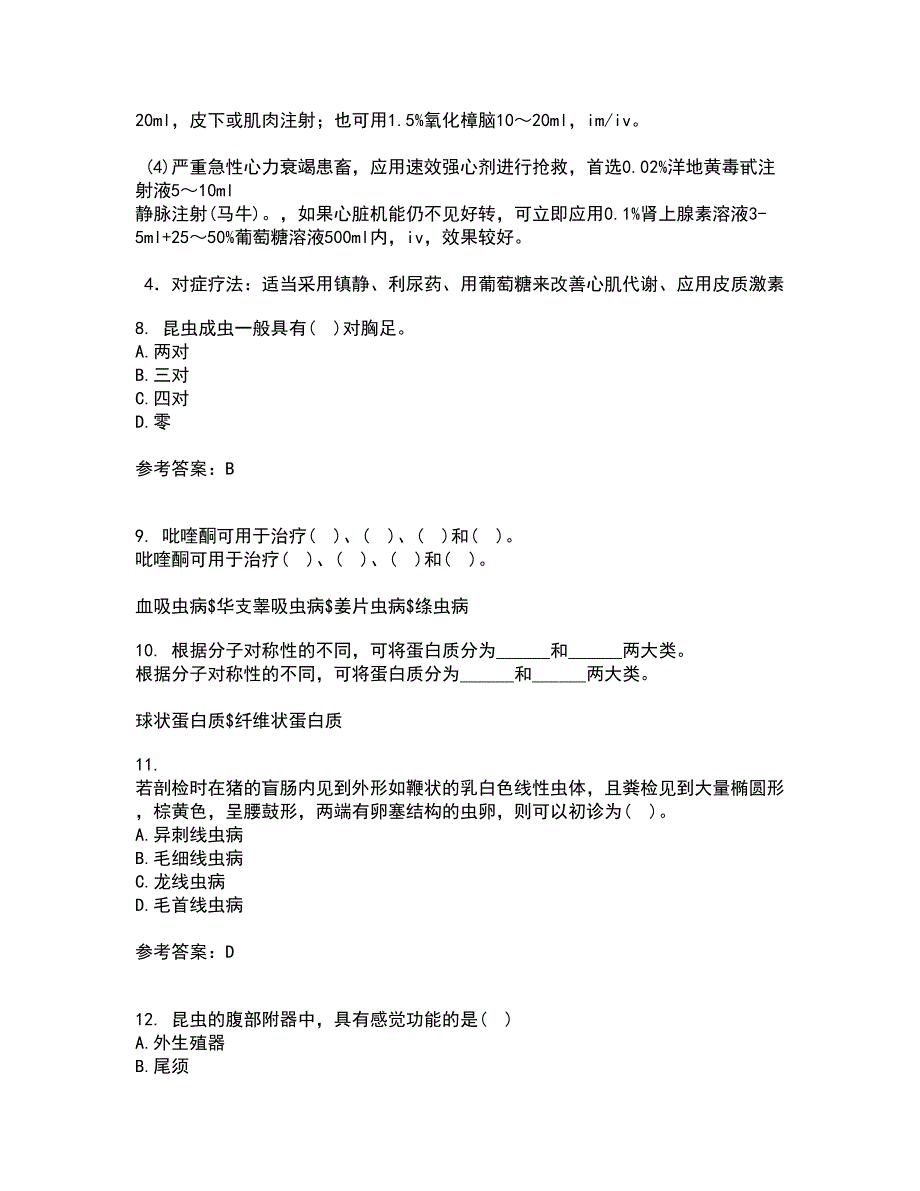 20ml，皮下或肌肉注射；也可用1.5%氧化樟脑10～20ml，im/iv。

(4)严重急性心力衰竭患畜，应用速效强心剂进行抢救，首选0.02%洋地黄毒甙注射液5～10ml
静脉注射(马牛)。，如果心脏机能仍不见好转，可立即应用0.1%肾上腺素溶液3-5ml+25～50%葡萄糖溶液500ml内，iv，效果较好。

4．对症疗法：适当采用镇静、利尿药、用葡萄糖来改善心肌代谢、应用皮质激素

8. 昆虫成虫一般具有( )对胸足。
A.两对
B.三对
C.四对
D.零

参考答案：B

9. 吡喹酮可用于治疗( )、( )、( )和( )。
吡喹酮可用于治疗( )、( )、( )和( )。

血吸虫病$华支睾吸虫病$姜片虫病$绦虫病

10. 根据分子对称性的不同，可将蛋白质分为______和______两大类。
根据分子对称性的不同，可将蛋白质分为______和______两大类。

球状蛋白质$纤维状蛋白质

11.
若剖检时在猪的盲肠内见到外形如鞭状的乳白色线性虫体，且粪检见到大量椭圆形，棕黄色，呈腰鼓形，两端有卵塞结构的虫卵，则可以初诊为( )。
A.异刺线虫病
B.毛细线虫病
C.龙线虫病
D.毛首线虫病

参考答案：D

12. 昆虫的腹部附器中，具有感觉功能的是( )
A.外生殖器
B.尾须